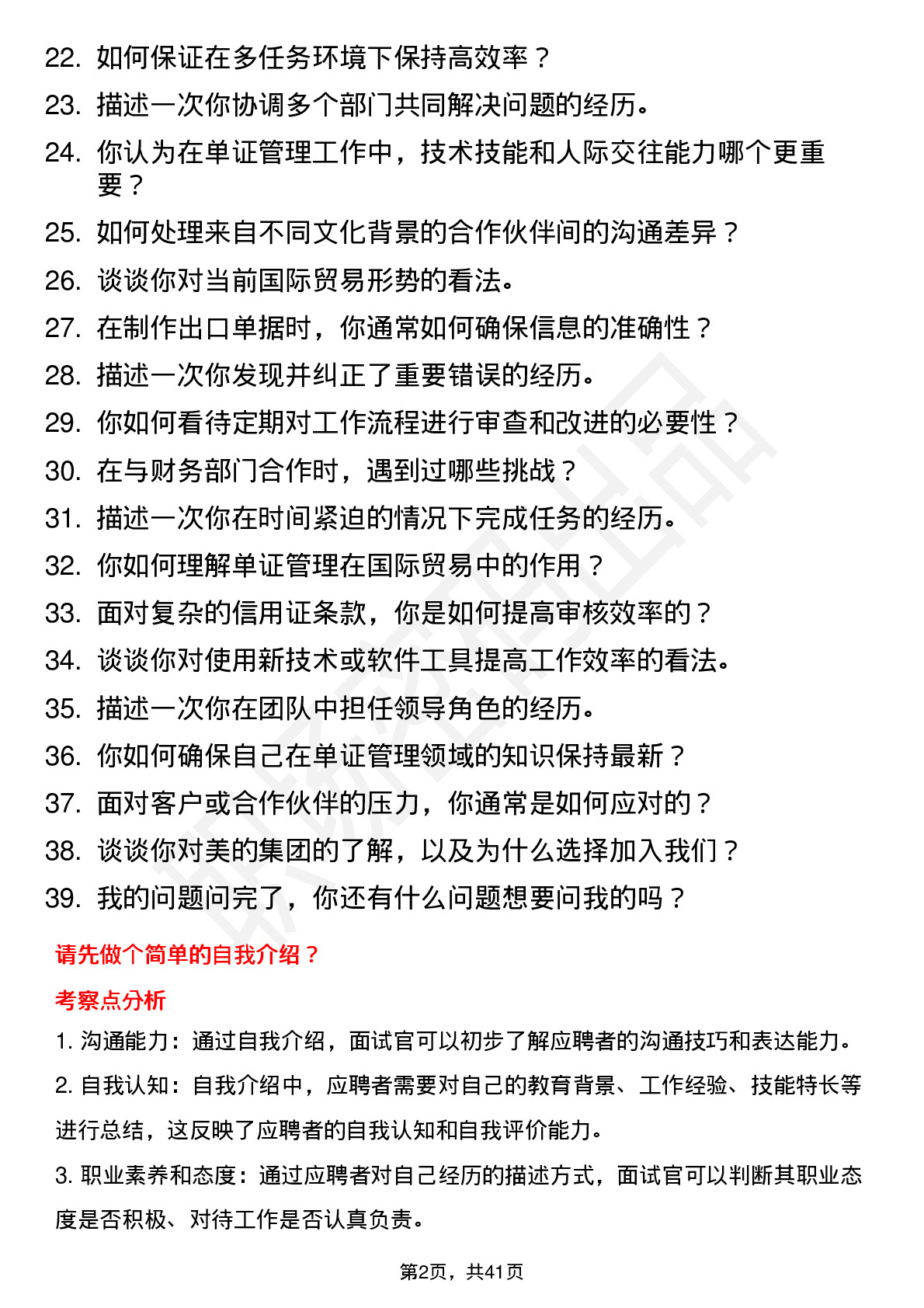 22. 如何保证在多任务环境下保持高效率？
23. 描述一次你协调多个部门共同解决问题的经历。
24. 你认为在单证管理工作中，技术技能和人际交往能力哪个更重要？
25. 如何处理来自不同文化背景的合作伙伴间的沟通差异？
26. 谈谈你对当前国际贸易形势的看法。
27. 在制作出口单据时，你通常如何确保信息的准确性？
28. 描述一次你发现并纠正了重要错误的经历。
29. 你如何看待定期对工作流程进行审查和改进的必要性？
30. 在与财务部门合作时，遇到过哪些挑战？
31. 描述一次你在时间紧迫的情况下完成任务的经历。
32. 你如何理解单证管理在国际贸易中的作用？
33. 面对复杂的信用证条款，你是如何提高审核效率的？
34. 谈谈你对使用新技术或软件工具提高工作效率的看法。
35. 描述一次你在团队中担任领导角色的经历。
36. 你如何确保自己在单证管理领域的知识保持最新？
37. 面对客户或合作伙伴的压力，你通常是如何应对的？
38. 谈谈你对美的集团的了解，以及为什么选择加入我们？
39. 我的问题问完了，你还有什么问题想要问我的吗？

请先做个简单的自我介绍？

考察点分析

1. 沟通能力：通过自我介绍，面试官可以初步了解应聘者的沟通技巧和表达能力。

2. 自我认知：自我介绍中，应聘者需要对自己的教育背景、工作经验、技能特长等进行总结，这反映了应聘者的自我认知和自我评价能力。

3. 职业素养和态度：通过应聘者对自己经历的描述方式，面试官可以判断其职业态度是否积极、对待工作是否认真负责。

第2页，共41页